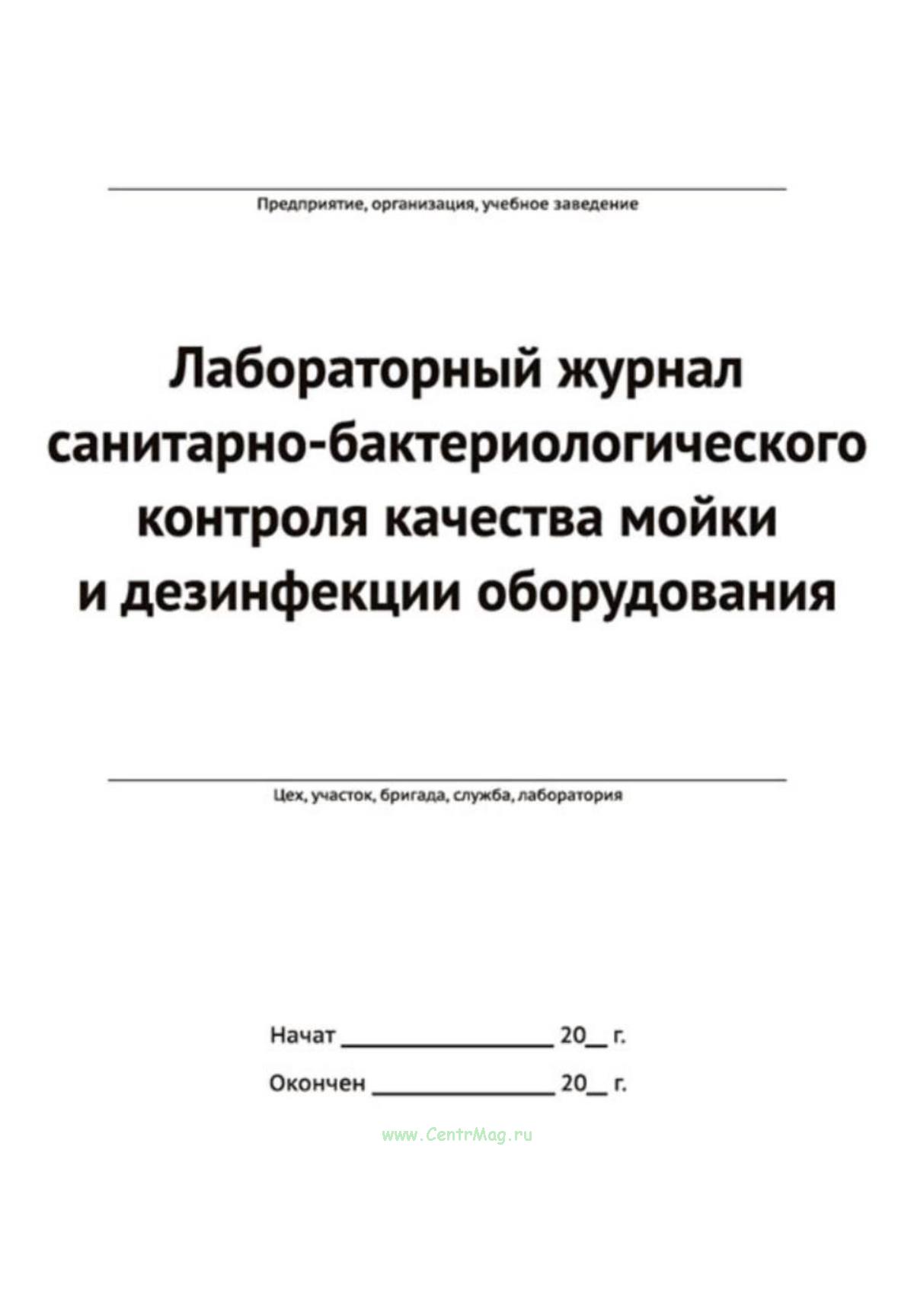 Предприятие, организация, учебное заведение

Лабораторный журнал санитарно-бактериологического контроля качества мойки и дезинфекции оборудования

Цех, участок, бригада, служба, лаборатория

Начат ________________ 20__ г.

Окончен ______________ 20__ г.

www.CentrMag.ru